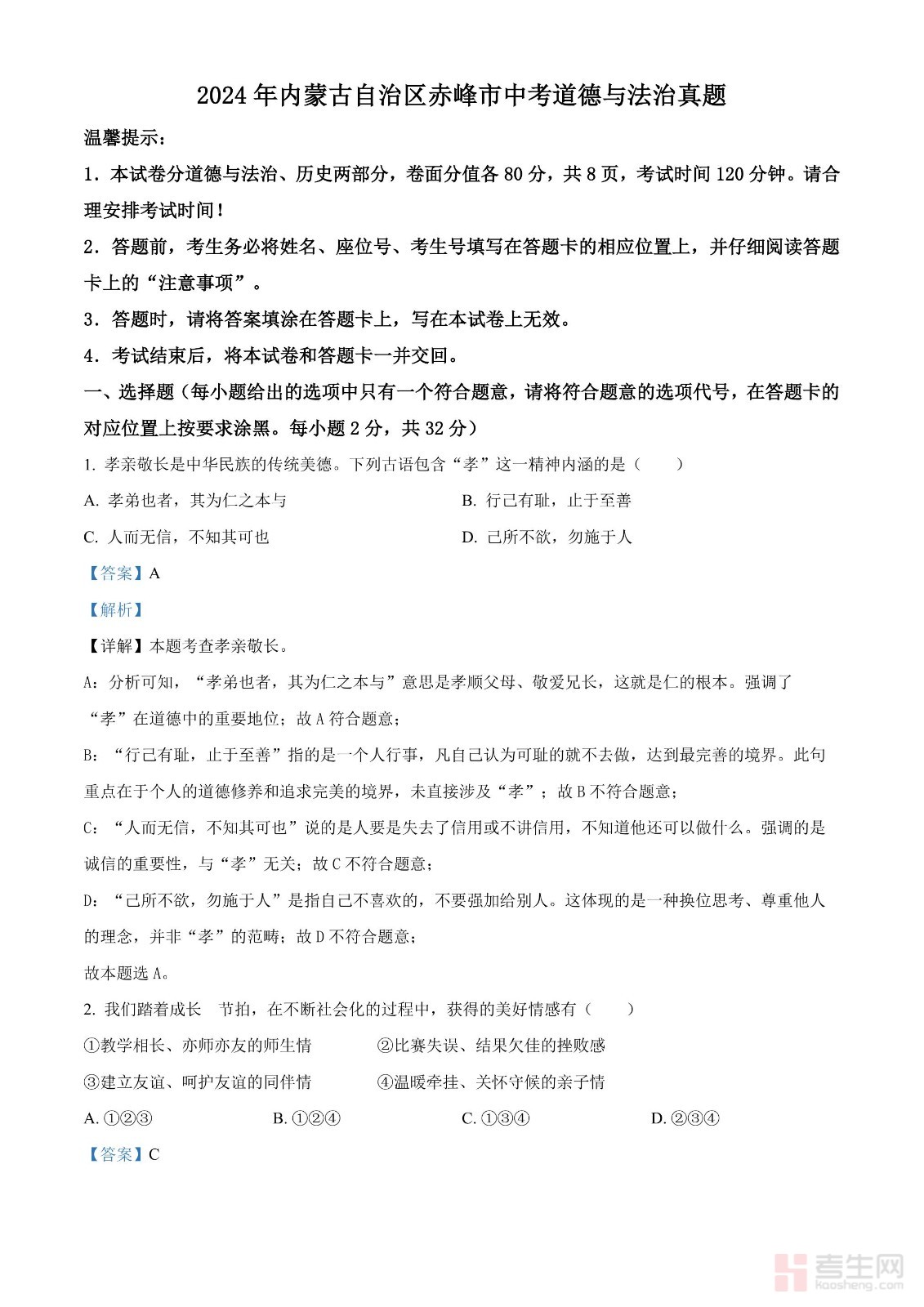 2024 年内蒙古自治区赤峰市中考道德与法治真题

温馨提示：

1．本试卷分道德与法治、历史两部分，卷面分值各 80 分，共 8 页，考试时间 120 分钟。请合理安排考试时间！

2．答题前，考生务必将姓名、座位号、考生号填写在答题卡的相应位置上，并仔细阅读答题卡上的“注意事项”。

3．答题时，请将答案填涂在答题卡上，写在本试卷上无效。

4．考试结束后，将本试卷和答题卡一并交回。

一、选择题（每小题给出的选项中只有一个符合题意，请将符合题意的选项代号，在答题卡的对应位置上按要求涂黑。每小题 2 分，共 32 分）

1. 孝亲敬长是中华民族的传统美德。下列古语包含“孝”这一精神内涵的是（　　）

A. 孝弟也者，其为仁之本与

B. 行己有耻，止于至善

C. 人而无信，不知其可也

D. 己所不欲，勿施于人

【答案】A

【解析】

【详解】本题考查孝亲敬长。

A：分析可知，“孝弟也者，其为仁之本与”意思是孝顺父母、敬爱兄长，这就是仁的根本。强调了“孝”在道德中的重要地位；故 A 符合题意；

B：“行己有耻，止于至善”指的是一个人行事，凡自己认为可耻的就不去做，达到最完善的境界。此句重点在于个人的道德修养和追求完美的境界，未直接涉及“孝”；故 B 不符合题意；

C：“人而无信，不知其可也”说的是人要是失去了信用或不讲信用，不知道他还可以做什么。强调的是诚信的重要性，与“孝”无关；故 C 不符合题意；

D：“己所不欲，勿施于人”是指自己不喜欢的，不要强加给别人。这体现的是一种换位思考、尊重他人的理念，并非“孝”的范畴；故 D 不符合题意；

故本题选 A。

2. 我们踏着成长　节拍，在不断社会化的过程中，获得的美好情感有（　　）

①教学相长、亦师亦友的师生情

②比赛失误、结果欠佳的挫败感

③建立友谊、呵护友谊的同伴情

④温暖牵挂、关怀守候的亲子情

A. ①②③

B. ①②④

C. ①③④

D. ②③④

【答案】C

考生网
kaosheng.com